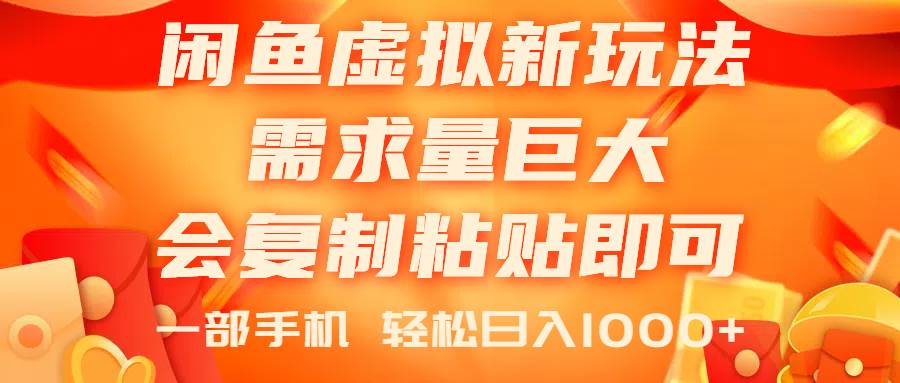 闲鱼虚拟新玩法
需求量巨大
会复制粘贴即可
一部手机 轻松日入1000+